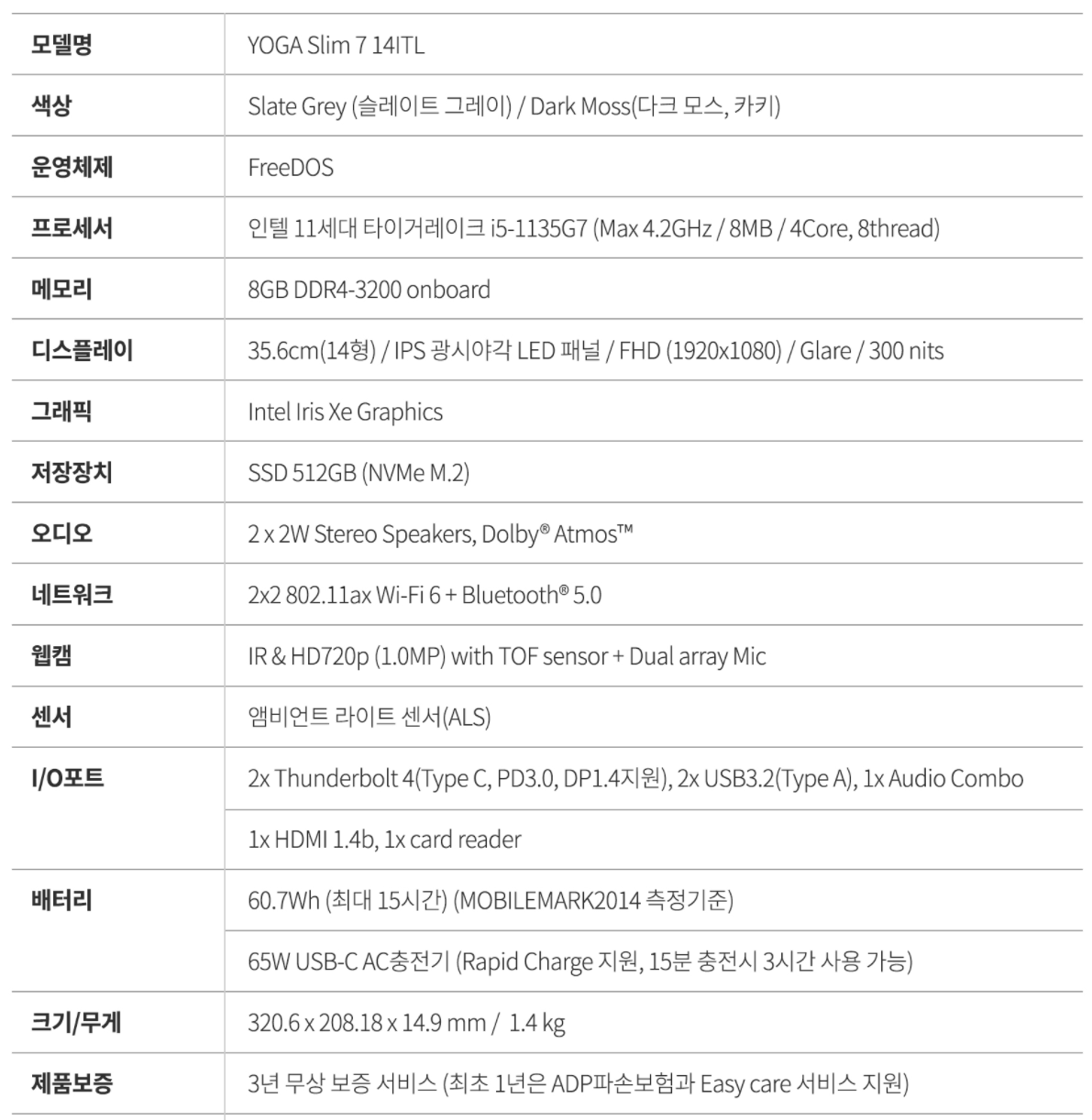 | 모델명 | YOGA Slim 7 14ITL |
|---|---|
| 색상 | Slate Grey (슬레이트 그레이) / Dark Moss(다크 모스, 카키) |
| 운영체제 | FreeDOS |
| 프로세서 | 인텔 11세대 타이거레이크 i5-1135G7 (Max 4.2GHz / 8MB / 4Core, 8thread) |
| 메모리 | 8GB DDR4-3200 onboard |
| 디스플레이 | 35.6cm(14형) / IPS 광시야각 LED 패널 / FHD (1920x1080) / Glare / 300 nits |
| 그래픽 | Intel Iris Xe Graphics |
| 저장장치 | SSD 512GB (NVMe M.2) |
| 오디오 | 2 x 2W Stereo Speakers, Dolby® Atmos™ |
| 네트워크 | 2x2 802.11ax Wi-Fi 6 + Bluetooth® 5.0 |
| 웹캠 | IR & HD720p (1.0MP) with TOF sensor + Dual array Mic |
| 센서 | 앰비언트 라이트 센서(ALS) |
| I/O포트 | 2x Thunderbolt 4(Type C, PD3.0, DP1.4지원), 2x USB3.2(Type A), 1x Audio Combo |
|  | 1x HDMI 1.4b, 1x card reader |
| 배터리 | 60.7Wh (최대 15시간) (MOBILEMARK2014 측정기준) |
|  | 65W USB-C AC충전기 (Rapid Charge 지원, 15분 충전시 3시간 사용 가능) |
| 크기/무게 | 320.6 x 208.18 x 14.9 mm / 1.4 kg |
| 제품보증 | 3년 무상 보증 서비스 (최초 1년은 ADP파손보험과 Easy care 서비스 지원) |